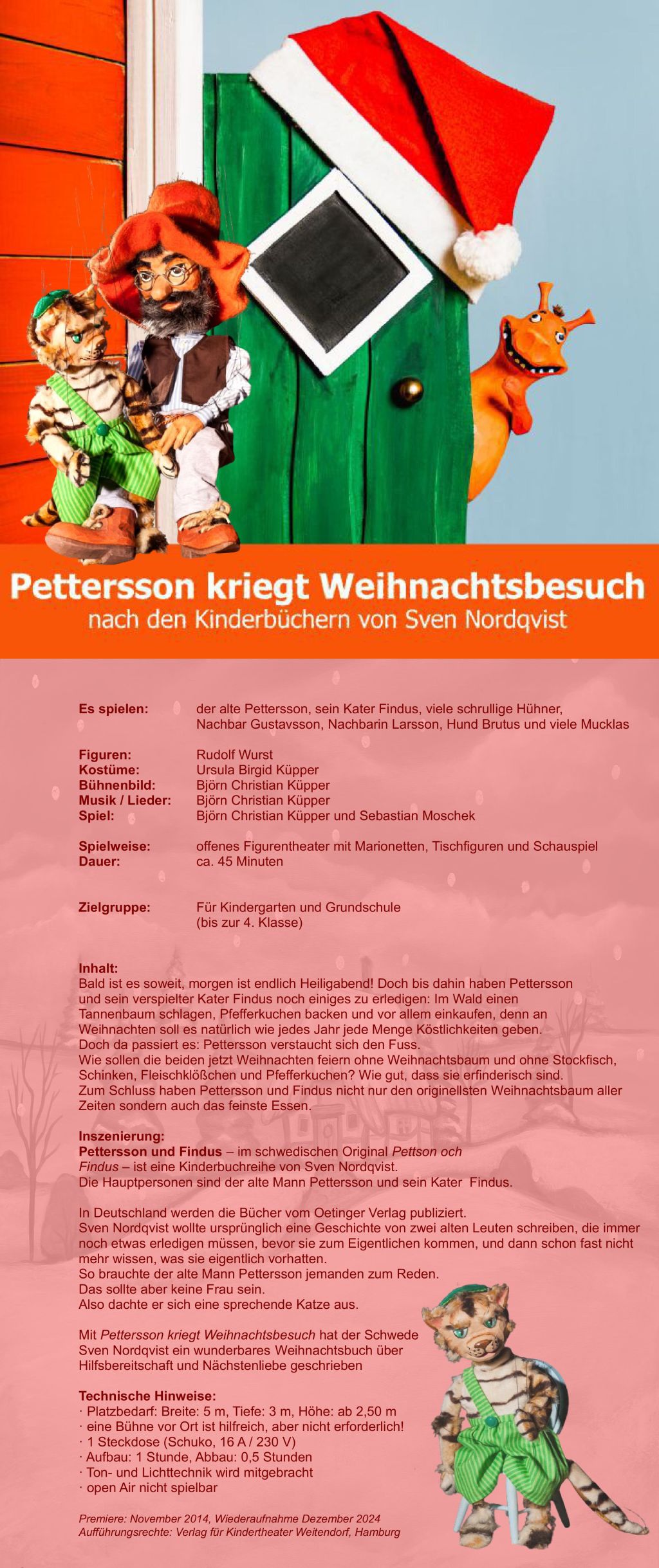 Pettersson kriegt Weihnachtsbesuch
nach den Kinderbüchern von Sven Nordqvist

Es spielen: der alte Pettersson, sein Kater Findus, viele schrullige Hühner, Nachbar Gustavsson, Nachbarin Larsson, Hund Brutus und viele Mucklas

Figuren: Rudolf Wurst
Kostüme: Ursula Birgid Küpper
Bühnenbild: Björn Christian Küpper
Musik / Lieder: Björn Christian Küpper
Spiel: Björn Christian Küpper und Sebastian Moschek

Spielweise: offenes Figurentheater mit Marionetten, Tischfiguren und Schauspiel
Dauer: ca. 45 Minuten

Zielgruppe: Für Kindergarten und Grundschule (bis zur 4. Klasse)

Inhalt:
Bald ist es soweit, morgen ist endlich Heiligabend! Doch bis dahin haben Pettersson und sein verspielter Kater Findus noch einiges zu erledigen: Im Wald einen Tannenbaum schlagen, Pfefferkuchen backen und vor allem einkaufen, denn an Weihnachten soll es natürlich wie jedes Jahr jede Menge Köstlichkeiten geben.
Doch da passiert es: Pettersson verstaucht sich den Fuss.
Wie sollen die beiden jetzt Weihnachten feiern ohne Weihnachtsbaum und ohne Stockfisch, Schinken, Fleischklößchen und Pfefferkuchen? Wie gut, dass sie erfinderisch sind.
Zum Schluss haben Pettersson und Findus nicht nur den originellsten Weihnachtsbaum aller Zeiten sondern auch das feinste Essen.

Inszenierung:
Pettersson und Findus – im schwedischen Original Pettson och Findus – ist eine Kinderbuchreihe von Sven Nordqvist.
Die Hauptpersonen sind der alte Mann Pettersson und sein Kater Findus.

In Deutschland werden die Bücher vom Oetinger Verlag publiziert.
Sven Nordqvist wollte ursprünglich eine Geschichte von zwei alten Leuten schreiben, die immer noch etwas erledigen müssen, bevor sie zum Eigentlichen kommen, und dann schon fast nicht mehr wissen, was sie eigentlich vorhatten.
So brauchte der alte Mann Pettersson jemanden zum Reden.
Das sollte aber keine Frau sein.
Also dachte er sich eine sprechende Katze aus.

Mit Pettersson kriegt Weihnachtsbesuch hat der Schwede Sven Nordqvist ein wunderbares Weihnachtsbuch über Hilfsbereitschaft und Nächstenliebe geschrieben

Technische Hinweise:
· Platzbedarf: Breite: 5 m, Tiefe: 3 m, Höhe: ab 2,50 m
· eine Bühne vor Ort ist hilfreich, aber nicht erforderlich!
· 1 Steckdose (Schuko, 16 A / 230 V)
· Aufbau: 1 Stunde, Abbau: 0,5 Stunden
· Ton- und Lichttechnik wird mitgebracht
· open Air nicht spielbar

Premiere: November 2014, Wiederaufnahme Dezember 2024
Aufführungsrechte: Verlag für Kindertheater Weitendorf, Hamburg